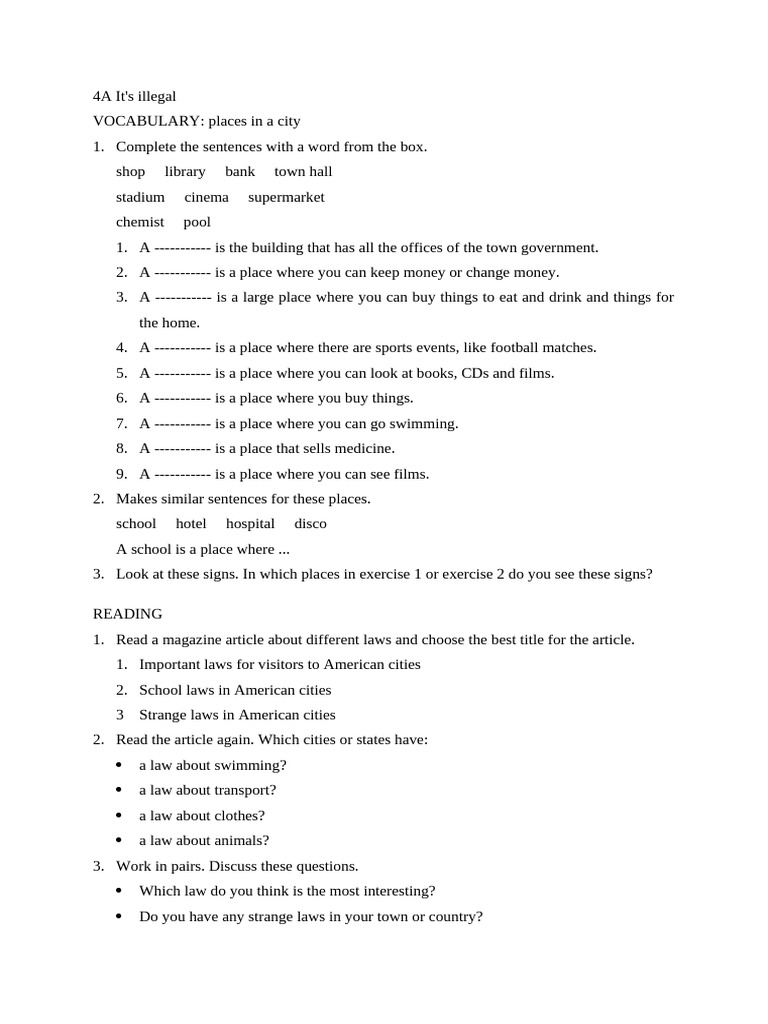 4A It's illegal

VOCABULARY: places in a city

1. Complete the sentences with a word from the box.

shop library bank town hall

stadium cinema supermarket

chemist pool

1. A ----------- is the building that has all the offices of the town government.
2. A ----------- is a place where you can keep money or change money.
3. A ----------- is a large place where you can buy things to eat and drink and things for the home.
4. A ----------- is a place where there are sports events, like football matches.
5. A ----------- is a place where you can look at books, CDs and films.
6. A ----------- is a place where you buy things.
7. A ----------- is a place where you can go swimming.
8. A ----------- is a place that sells medicine.
9. A ----------- is a place where you can see films.

2. Makes similar sentences for these places.

school hotel hospital disco

A school is a place where ...

3. Look at these signs. In which places in exercise 1 or exercise 2 do you see these signs?

READING

1. Read a magazine article about different laws and choose the best title for the article.
1. Important laws for visitors to American cities
2. School laws in American cities
3 Strange laws in American cities

2. Read the article again. Which cities or states have:
• a law about swimming?
• a law about transport?
• a law about clothes?
• a law about animals?

3. Work in pairs. Discuss these questions.
• Which law do you think is the most interesting?
• Do you have any strange laws in your town or country?